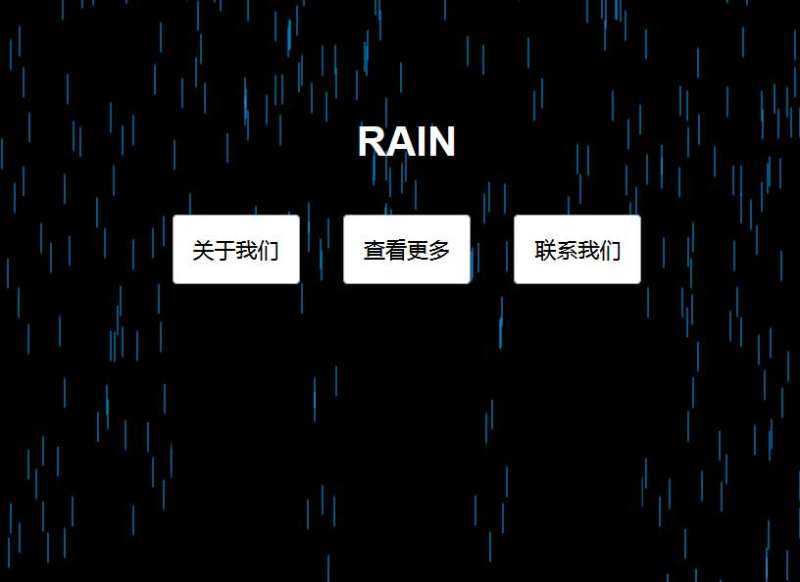 RAIN

关于我们

查看更多

联系我们